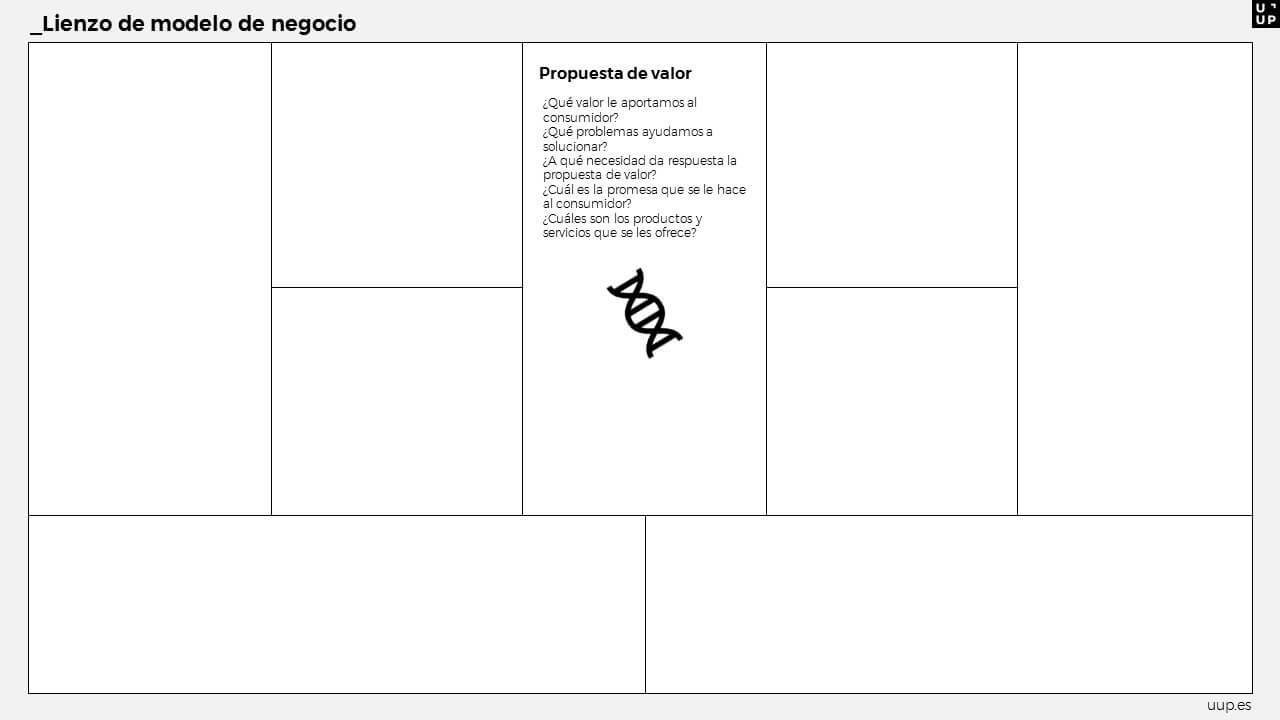 _Lienzo de modelo de negocio

U
UP

Propuesta de valor

¿Qué valor le aportamos al consumidor?
¿Qué problemas ayudamos a solucionar?
¿A qué necesidad da respuesta la propuesta de valor?
¿Cuál es la promesa que se le hace al consumidor?
¿Cuáles son los productos y servicios que se les ofrece?

uup.es